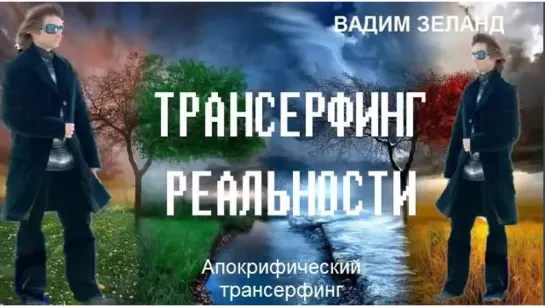 ВАДИМ ЗЕЛАНД

ТРАНСЕРФИНГ РЕАЛЬНОСТИ

Апокрифический трансерфинг